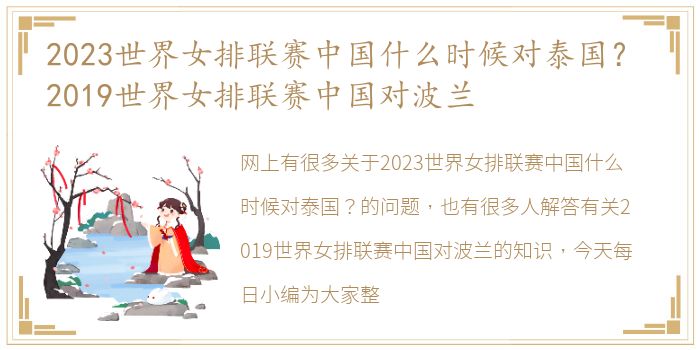 2023世界女排联赛中国什么时候对泰国？2019世界女排联赛中国对波兰

网上有很多关于2023世界女排联赛中国什么时候对泰国？的问题，也有很多人解答有关2019世界女排联赛中国对波兰的知识，今天每日小编为大家整